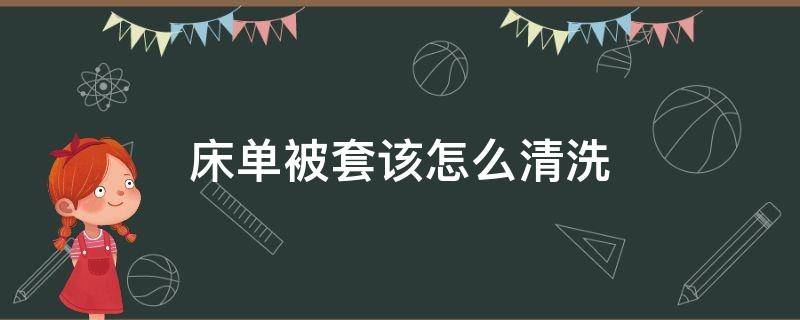 床单被套该怎么清洗